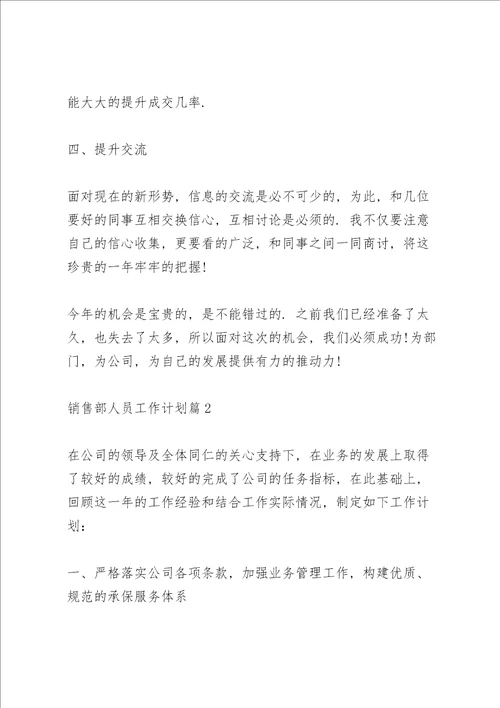 能大大的提升成交几率.

四、提升交流

面对现在的新形势，信息的交流是必不可少的，为此，和几位要好的同事互相交换信心，互相讨论是必须的. 我不仅要注意自己的信心收集，更要看的广泛，和同事之间一同商讨，将这珍贵的一年牢牢的把握!

今年的机会是宝贵的，是不能错过的. 之前我们已经准备了太久，也失去了太多，所以面对这次的机会，我们必须成功!为部门，为公司，为自己的发展提供有力的推动力!

销售部人员工作计划篇2

在公司的领导及全体同仁的关心支持下，在业务的发展上取得了较好的成绩，较好的完成了公司的任务指标，在此基础上，回顾这一年的工作经验和结合工作实际情况，制定如下工作计划:

一、严格落实公司各项条款，加强业务管理工作，构建优质、规范的承保服务体系